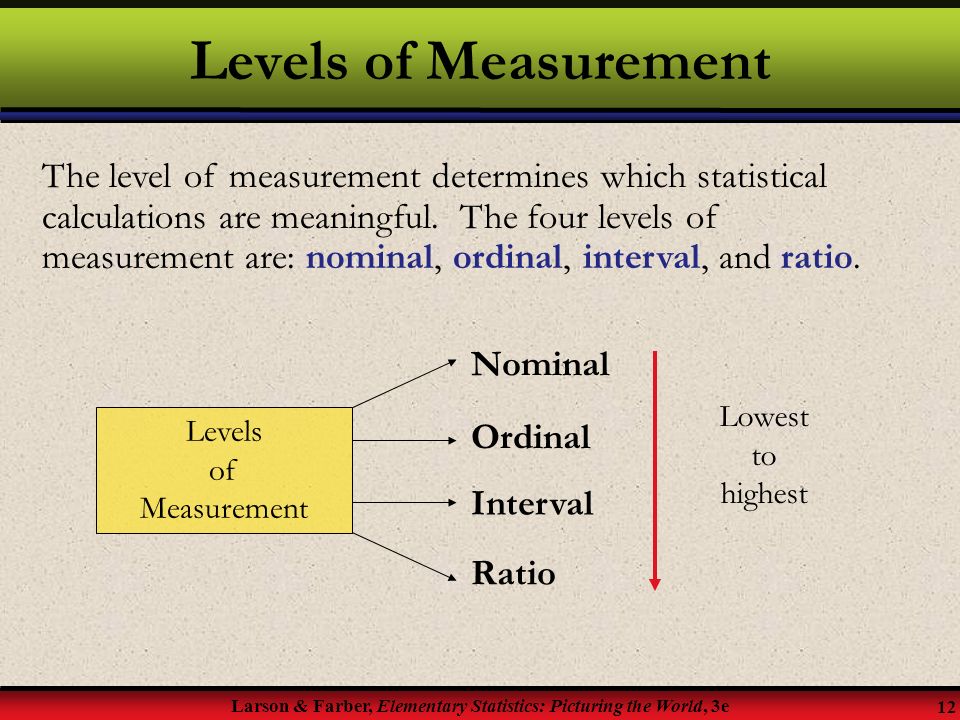 Levels of Measurement

The level of measurement determines which statistical calculations are meaningful. The four levels of measurement are: nominal, ordinal, interval, and ratio.

Levels of Measurement

Nominal

Ordinal

Interval

Ratio

Lowest to highest

Larson & Farber, Elementary Statistics: Picturing the World, 3e

12